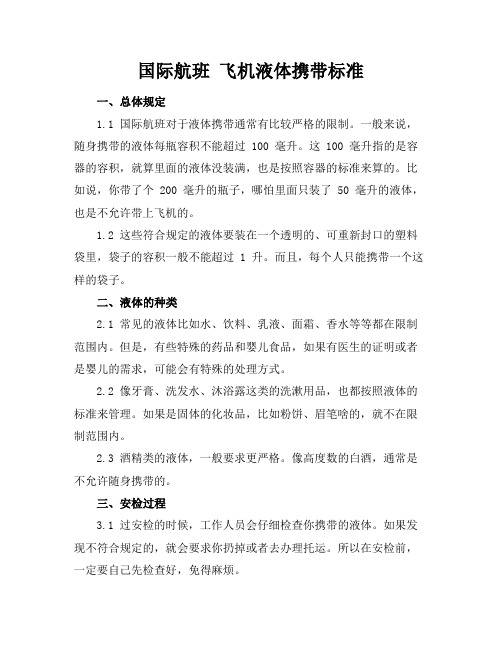 国际航班 飞机液体携带标准

一、总体规定

1.1 国际航班对于液体携带通常有比较严格的限制。一般来说，随身携带的液体每瓶容积不能超过 100 毫升。这 100 毫升指的是容器的容积，就算里面的液体没装满，也是按照容器的标准来算的。比如说，你带了个 200 毫升的瓶子，哪怕里面只装了 50 毫升的液体，也是不允许带上飞机的。

1.2 这些符合规定的液体要装在一个透明的、可重新封口的塑料袋里，袋子的容积一般不能超过 1 升。而且，每个人只能携带一个这样的袋子。

二、液体的种类

2.1 常见的液体比如水、饮料、乳液、面霜、香水等等都在限制范围内。但是，有些特殊的药品和婴儿食品，如果有医生的证明或者是婴儿的需求，可能会有特殊的处理方式。

2.2 像牙膏、洗发水、沐浴露这类的洗漱用品，也都按照液体的标准来管理。如果是固体的化妆品，比如粉饼、眉笔啥的，就不在限制范围内。

2.3 酒精类的液体，一般要求更严格。像高度数的白酒，通常是不允许随身携带的。

三、安检过程

3.1 过安检的时候，工作人员会仔细检查你携带的液体。如果发现不符合规定的，就会要求你扔掉或者去办理托运。所以在安检前，一定要自己先检查好，免得麻烦。